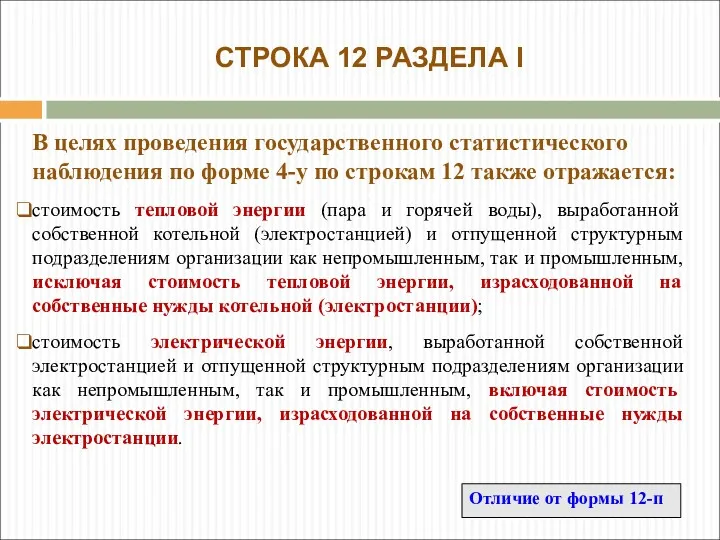 СТРОКА 12 РАЗДЕЛА I

В целях проведения государственного статистического наблюдения по форме 4-у по строкам 12 также отражается:

❑стоимость тепловой энергии (пара и горячей воды), выработанной собственной котельной (электростанцией) и отпущенной структурным подразделениям организации как непромышленным, так и промышленным, исключая стоимость тепловой энергии, израсходованной на собственные нужды котельной (электростанции);

❑стоимость электрической энергии, выработанной собственной электростанцией и отпущенной структурным подразделениям организации как непромышленным, так и промышленным, включая стоимость электрической энергии, израсходованной на собственные нужды электростанции.

Отличие от формы 12-п